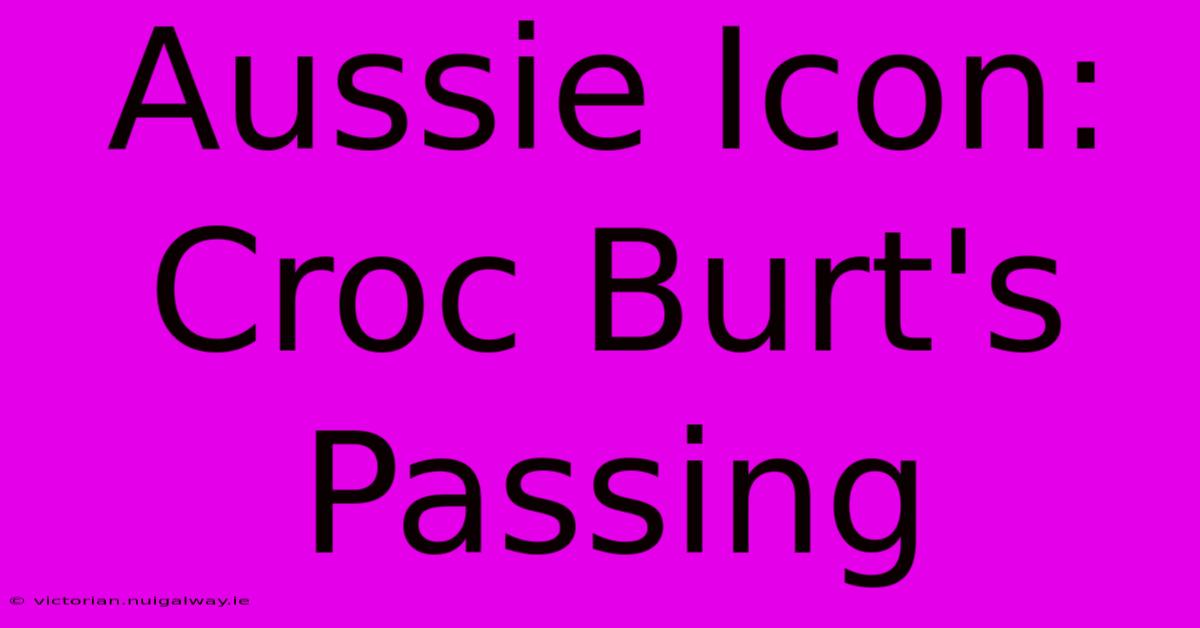 Aussie Icon: Croc Burt's Passing

© victorian.nuigalway.ie